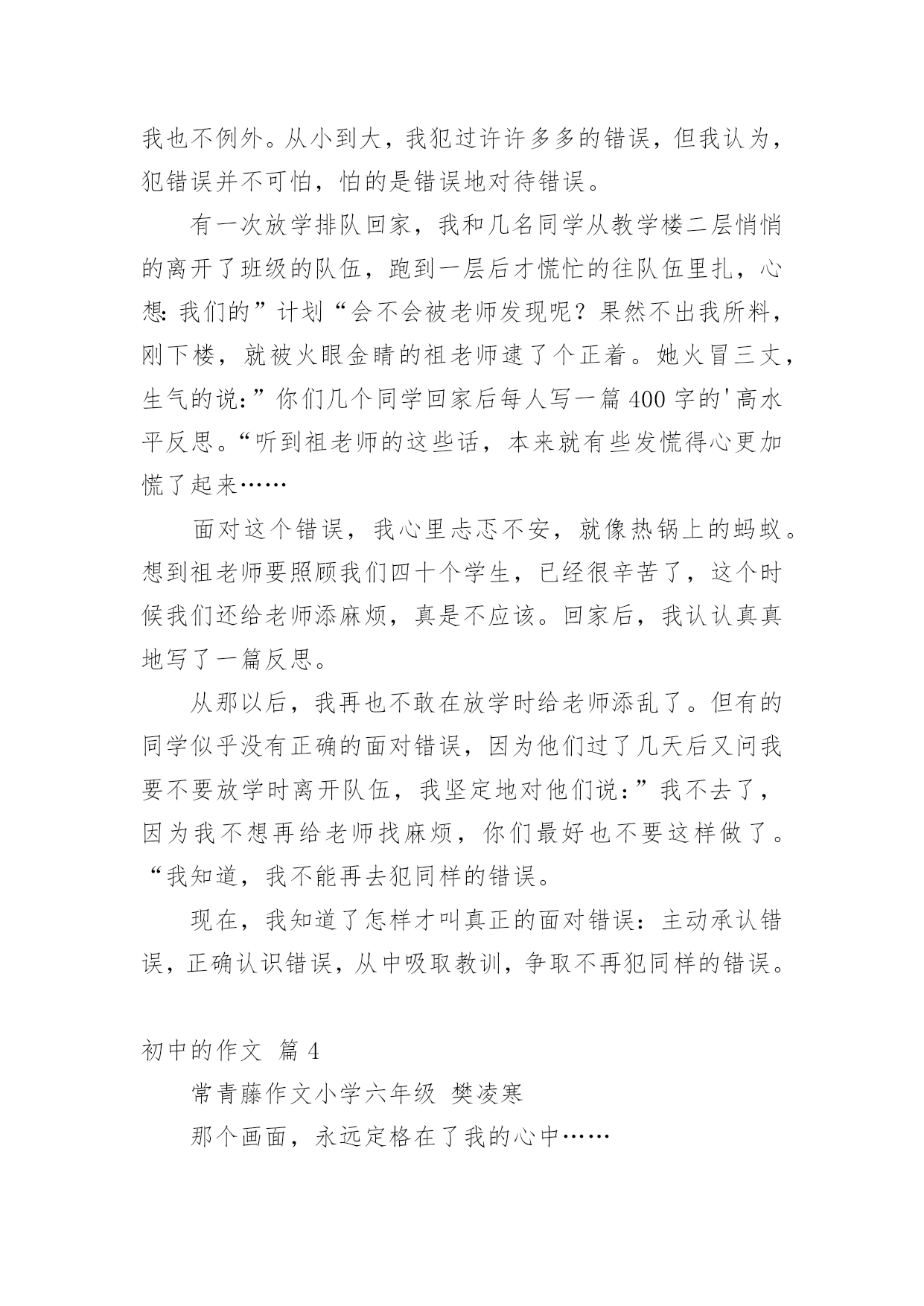 我也不例外。从小到大，我犯过许许多多的错误，但我认为，犯错误并不可怕，怕的是错误地对待错误。

有一次放学排队回家，我和几名同学从教学楼二层悄悄的离开了班级的队伍，跑到一层后才慌忙的往队伍里扎，心想：我们的”计划“会不会被老师发现呢？果然不出我所料，刚下楼，就被火眼金睛的祖老师逮了个正着。她火冒三丈，生气的说：”你们几个同学回家后每人写一篇400字的'高水平反思。“听到祖老师的这些话，本来就有些发慌得心更加慌了起来……

面对这个错误，我心里忐忑不安，就像热锅上的蚂蚁。想到祖老师要照顾我们四十个学生，已经很辛苦了，这个时候我们还给老师添麻烦，真是不应该。回家后，我认认真真地写了一篇反思。

从那以后，我再也不敢在放学时给老师添乱了。但有的同学似乎没有正确的面对错误，因为他们过了几天后又问我要不要放学时离开队伍，我坚定地对他们说：”我不去了，因为我不想再给老师找麻烦，你们最好也不要这样做了。“我知道，我不能再去犯同样的错误。

现在，我知道了怎样才叫真正的面对错误：主动承认错误，正确认识错误，从中吸取教训，争取不再犯同样的错误。

初中的作文 篇4

常青藤作文小学六年级 樊凌寒

那个画面，永远定格在了我的心中……